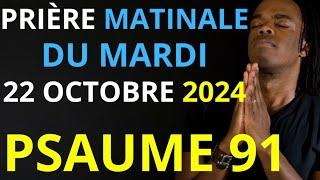 PRIÈRE MATINALE DU MARDI
22 OCTOBRE 2024

PSAUME 91